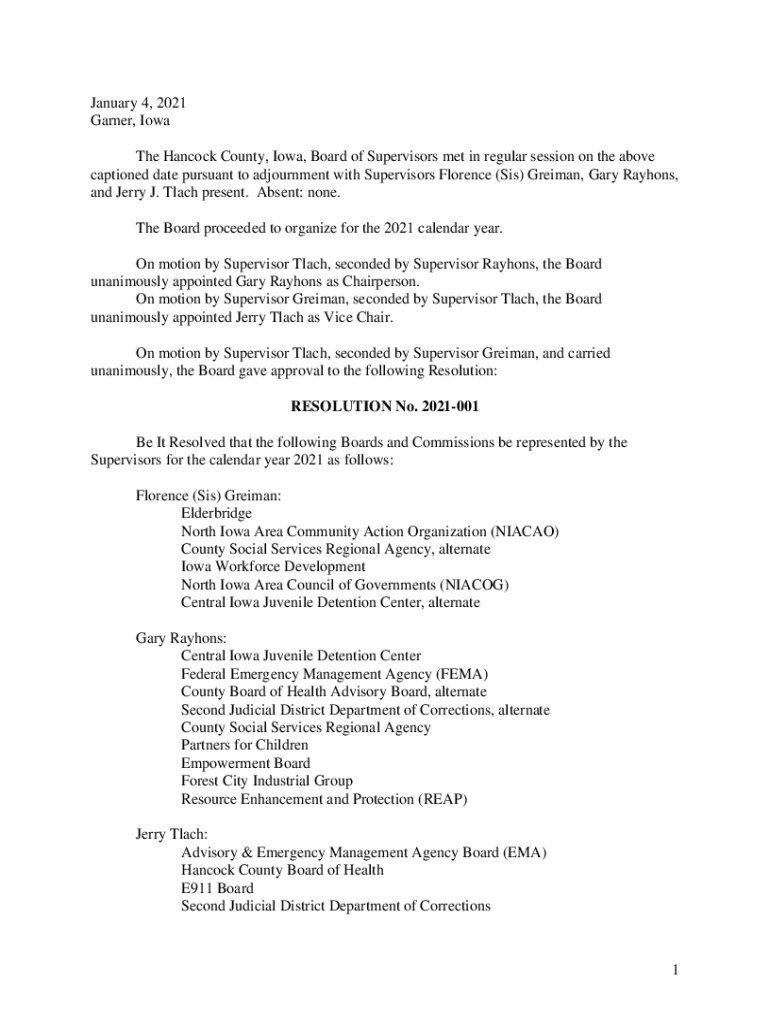 January 4, 2021
Garner, Iowa

The Hancock County, Iowa, Board of Supervisors met in regular session on the above captioned date pursuant to adjournment with Supervisors Florence (Sis) Greiman, Gary Rayhons, and Jerry J. Tlach present. Absent: none.

The Board proceeded to organize for the 2021 calendar year.

On motion by Supervisor Tlach, seconded by Supervisor Rayhons, the Board unanimously appointed Gary Rayhons as Chairperson.
On motion by Supervisor Greiman, seconded by Supervisor Tlach, the Board unanimously appointed Jerry Tlach as Vice Chair.

On motion by Supervisor Tlach, seconded by Supervisor Greiman, and carried unanimously, the Board gave approval to the following Resolution:

RESOLUTION No. 2021-001

Be It Resolved that the following Boards and Commissions be represented by the Supervisors for the calendar year 2021 as follows:

Florence (Sis) Greiman:
Elderbridge
North Iowa Area Community Action Organization (NIACAO)
County Social Services Regional Agency, alternate
Iowa Workforce Development
North Iowa Area Council of Governments (NIACOG)
Central Iowa Juvenile Detention Center, alternate

Gary Rayhons:
Central Iowa Juvenile Detention Center
Federal Emergency Management Agency (FEMA)
County Board of Health Advisory Board, alternate
Second Judicial District Department of Corrections, alternate
County Social Services Regional Agency
Partners for Children
Empowerment Board
Forest City Industrial Group
Resource Enhancement and Protection (REAP)

Jerry Tlach:
Advisory & Emergency Management Agency Board (EMA)
Hancock County Board of Health
E911 Board
Second Judicial District Department of Corrections

1